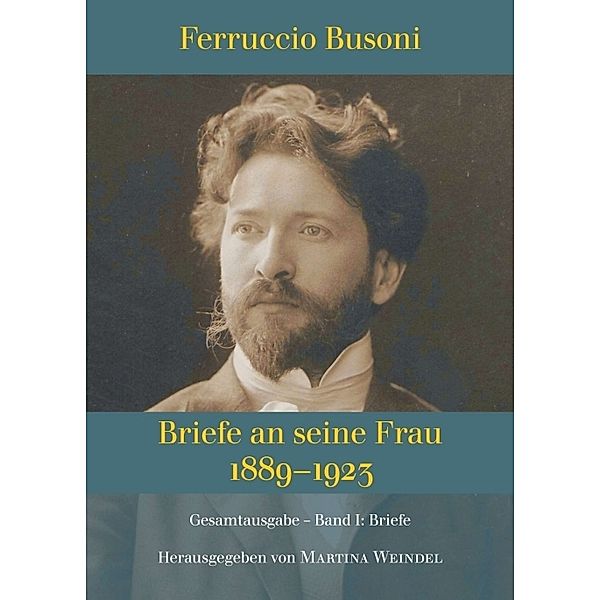 Ferruccio Busoni

Briefe an seine Frau
1889–1923

Gesamtausgabe – Band I: Briefe

Herausgegeben von MARTINA WEINDEL